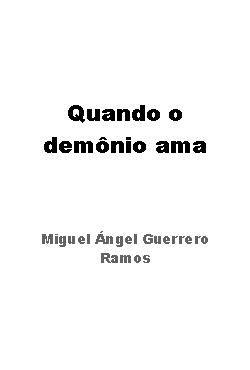 Quando o demônio ama

Miguel Ángel Guerrero Ramos